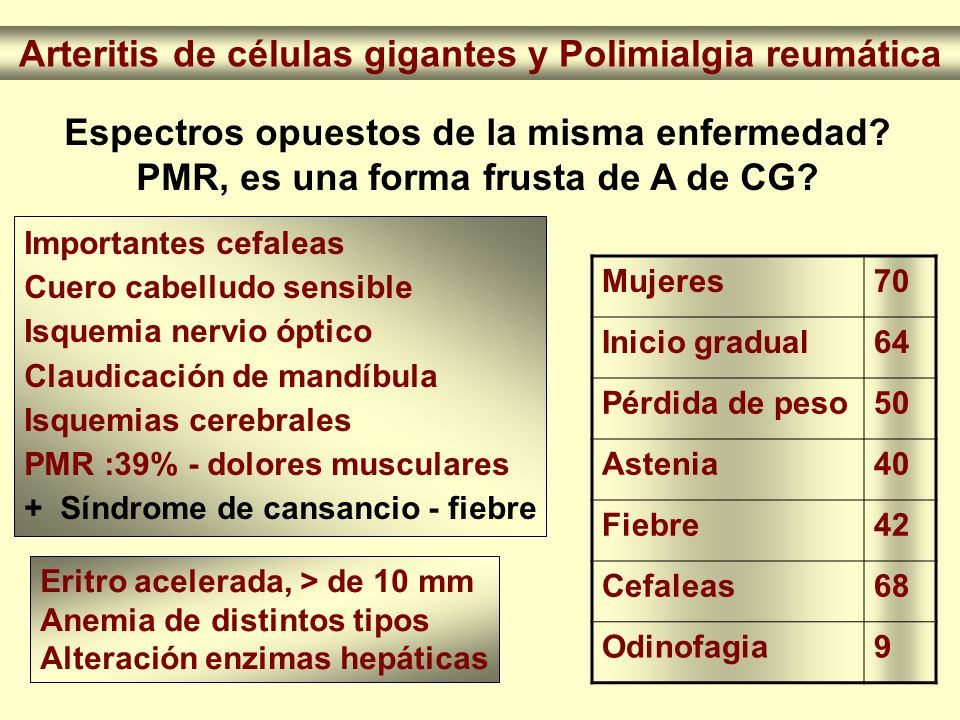 Arteritis de células gigantes y Polimialgia reumática

Espectros opuestos de la misma enfermedad?
PMR, es una forma frusta de A de CG?

Importantes cefaleas
Cuero cabelludo sensible
Isquemia nervio óptico
Claudicación de mandíbula
Isquemias cerebrales
PMR :39% - dolores musculares
+ Síndrome de cansancio - fiebre

Eritro acelerada, > de 10 mm
Anemia de distintos tipos
Alteración enzimas hepáticas

| Mujeres | 70 |
|---|---|
| Inicio gradual | 64 |
| Pérdida de peso | 50 |
| Astenia | 40 |
| Fiebre | 42 |
| Cefaleas | 68 |
| Odinofagia | 9 |